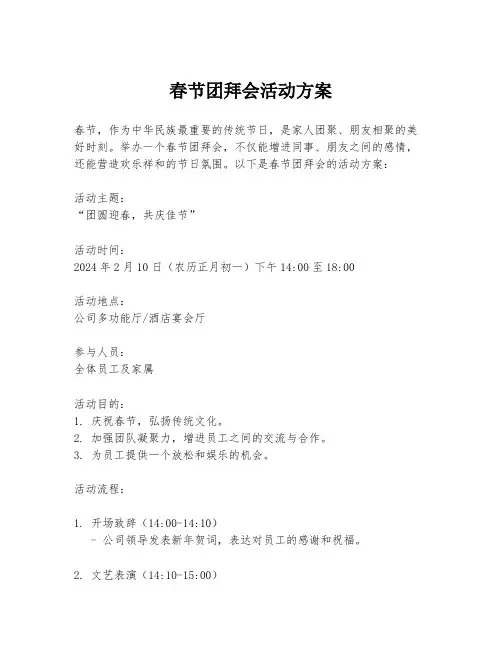 春节团拜会活动方案

春节，作为中华民族最重要的传统节日，是家人团聚、朋友相聚的美好时刻。举办一个春节团拜会，不仅能增进同事、朋友之间的感情，还能营造欢乐祥和的节日氛围。以下是春节团拜会的活动方案：

活动主题：
“团圆迎春，共庆佳节”

活动时间：
2024年2月10日（农历正月初一）下午14:00至18:00

活动地点：
公司多功能厅/酒店宴会厅

参与人员：
全体员工及家属

活动目的：
1. 庆祝春节，弘扬传统文化。
2. 加强团队凝聚力，增进员工之间的交流与合作。
3. 为员工提供一个放松和娱乐的机会。

活动流程：

1. 开场致辞（14:00-14:10）
- 公司领导发表新年贺词，表达对员工的感谢和祝福。

2. 文艺表演（14:10-15:00）